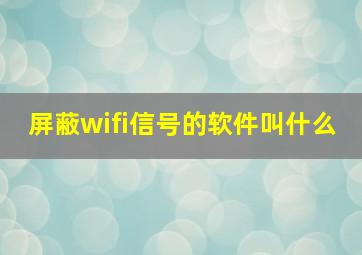 屏蔽wifi信号的软件叫什么